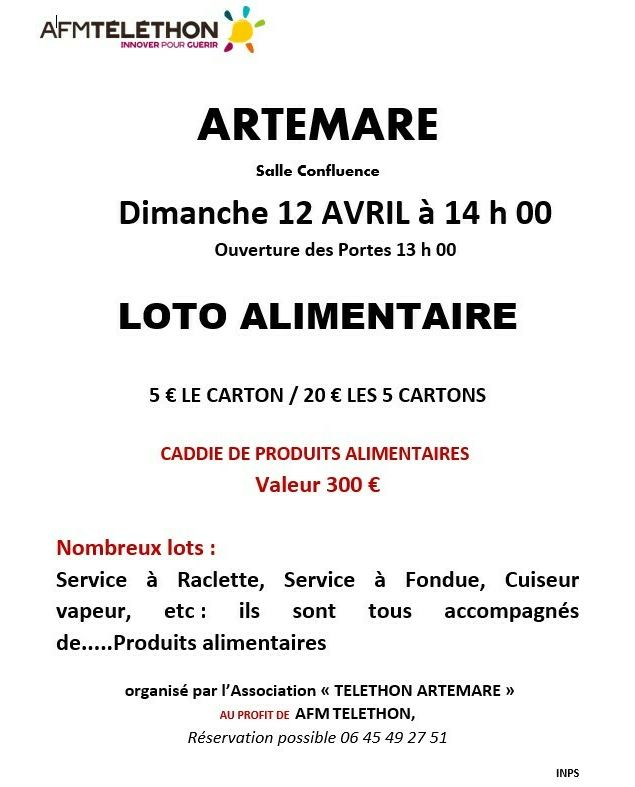 AFMTELETHON
INNOVER POUR GUERIR

ARTEMARE

Salle Confluence

Dimanche 12 AVRIL à 14 h 00

Ouverture des Portes 13 h 00

LOTO ALIMENTAIRE

5 € LE CARTON / 20 € LES 5 CARTONS

CADDIE DE PRODUITS ALIMENTAIRES
Valeur 300 €

Nombreux lots :
Service à Raclette, Service à Fondue, Cuiseur vapeur, etc : ils sont tous accompagnés de.....Produits alimentaires

organisé par l'Association « TELETHON ARTEMARE »
AU PROFIT DE AFM TELETHON,
Réservation possible 06 45 49 27 51

INPS